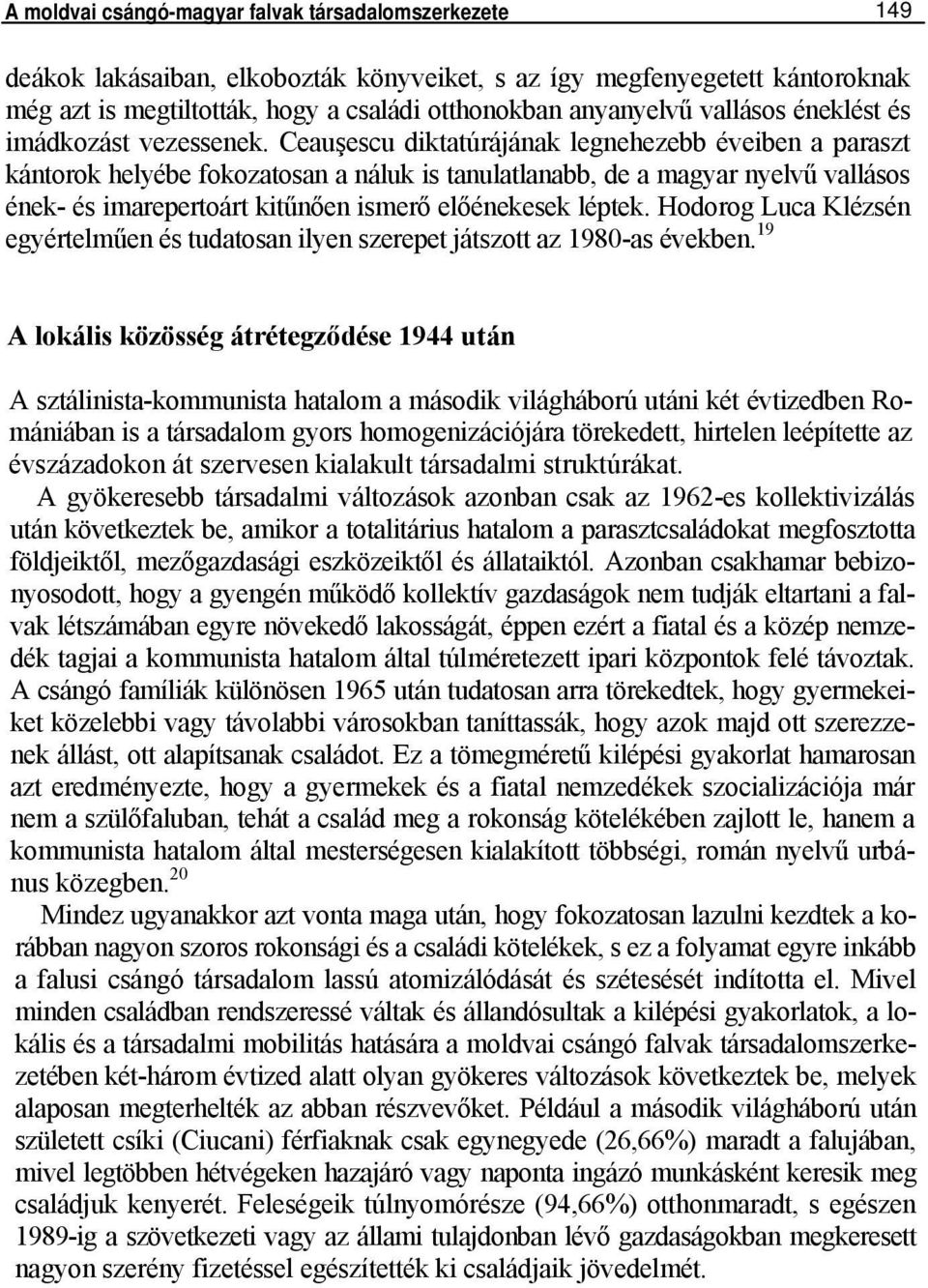 A moldvai csángó-magyar falvak társadalomszerkezete 149

deákok lakásaiban, elkobozták könyveiket, s az így megfenyegetett kántoroknak még azt is megtiltották, hogy a családi otthonokban anyanyelvű vallásos éneklést és imádkozást vezessenek. Ceauşescu diktatúrájának legnehezebb éveiben a paraszt kántorok helyébe fokozatosan a náluk is tanulatlanabb, de a magyar nyelvű vallásos ének- és imarepertoárt kitűnően ismerő előénekesek léptek. Hodorog Luca Klézsén egyértelműen és tudatosan ilyen szerepet játszott az 1980-as években.$^{19}$

A lokális közösség átrétegződése 1944 után

A sztálinista-kommunista hatalom a második világháború utáni két évtizedben Romániában is a társadalom gyors homogenizációjára törekedett, hirtelen leépítette az évszázadokon át szervesen kialakult társadalmi struktúrákat.

A gyökeresebb társadalmi változások azonban csak az 1962-es kollektivizálás után következtek be, amikor a totalitárius hatalom a parasztcsaládokat megfosztotta földjeiktől, mezőgazdasági eszközeiktől és állataiktól. Azonban csakhamar bebizonyosodott, hogy a gyengén működő kollektív gazdaságok nem tudják eltartani a falvak létszámában egyre növekedő lakosságát, éppen ezért a fiatal és a közép nemzedék tagjai a kommunista hatalom által túlméretezett ipari központok felé távoztak. A csángó famíliák különösen 1965 után tudatosan arra törekedtek, hogy gyermekeiket közelebbi vagy távolabbi városokban taníttassák, hogy azok majd ott szerezzenek állást, ott alapítsanak családot. Ez a tömegméretű kilépési gyakorlat hamarosan azt eredményezte, hogy a gyermekek és a fiatal nemzedékek szocializációja már nem a szülőfaluban, tehát a család meg a rokonság kötelékében zajlott le, hanem a kommunista hatalom által mesterségesen kialakított többségi, román nyelvű urbánus közegben.$^{20}$

Mindez ugyanakkor azt vonta maga után, hogy fokozatosan lazulni kezdtek a korábban nagyon szoros rokonsági és a családi kötelékek, s ez a folyamat egyre inkább a falusi csángó társadalom lassú atomizálódását és szétesését indította el. Mivel minden családban rendszeressé váltak és állandósultak a kilépési gyakorlatok, a lokális és a társadalmi mobilitás hatására a moldvai csángó falvak társadalomszerkezetében két-három évtized alatt olyan gyökeres változások következtek be, melyek alaposan megterhelték az abban részvevőket. Például a második világháború után született csíki (Ciucani) férfiaknak csak egynegyede (26,66%) maradt a falujában, mivel legtöbben hétvégeken hazajáró vagy naponta ingázó munkásként keresik meg családjuk kenyerét. Feleségeik túlnyomórésze (94,66%) otthonmaradt, s egészen 1989-ig a szövetkezeti vagy az állami tulajdonban lévő gazdaságokban megkeresett nagyon szerény fizetéssel egészítették ki családjaik jövedelmét.